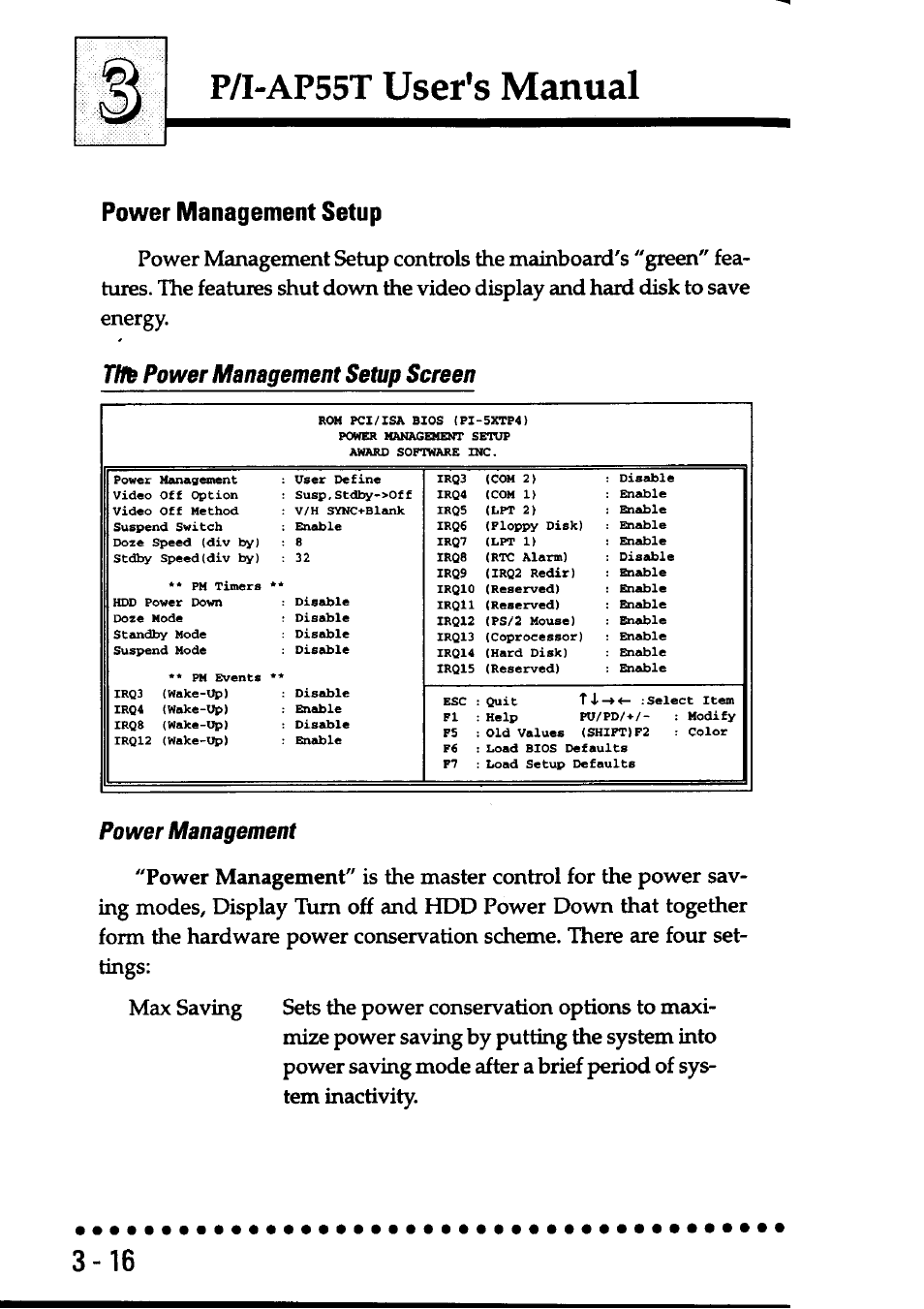 3

P/I-AP55T User's Manual

Power Management Setup

Power Management Setup controls the mainboard's "green" features. The features shut down the video display and hard disk to save energy.

The Power Management Setup Screen

ROM PCI/ISA BIOS (PI-5XTP4)
POWER MANAGEMENT SETUP
AWARD SOFTWARE INC.

Power Management : User Define
Video Off Option : Susp,Stdby->Off
Video Off Method : V/H SYNC+Blank
Suspend Switch : Enable
Doze Speed (div by) : 8
Stdby Speed(div by) : 32

** PM Timers **
HDD Power Down : Disable
Doze Mode : Disable
Standby Mode : Disable
Suspend Mode : Disable

** PM Events **
IRQ3 (Wake-Up) : Disable
IRQ4 (Wake-Up) : Enable
IRQ8 (Wake-Up) : Disable
IRQ12 (Wake-Up) : Enable

IRQ3 (COM 2) : Disable
IRQ4 (COM 1) : Enable
IRQ5 (LPT 2) : Enable
IRQ6 (Floppy Disk) : Enable
IRQ7 (LPT 1) : Enable
IRQ8 (RTC Alarm) : Disable
IRQ9 (IRQ2 Redir) : Enable
IRQ10 (Reserved) : Enable
IRQ11 (Reserved) : Enable
IRQ12 (PS/2 Mouse) : Enable
IRQ13 (Coprocessor) : Enable
IRQ14 (Hard Disk) : Enable
IRQ15 (Reserved) : Enable

ESC : Quit ↑↓→← :Select Item
F1 : Help PU/PD/+/- : Modify
F5 : Old Values (SHIFT)F2 : Color
F6 : Load BIOS Defaults
F7 : Load Setup Defaults

Power Management

"Power Management" is the master control for the power saving modes, Display Turn off and HDD Power Down that together form the hardware power conservation scheme. There are four settings:

Max Saving Sets the power conservation options to maximize power saving by putting the system into power saving mode after a brief period of system inactivity.

3 - 16